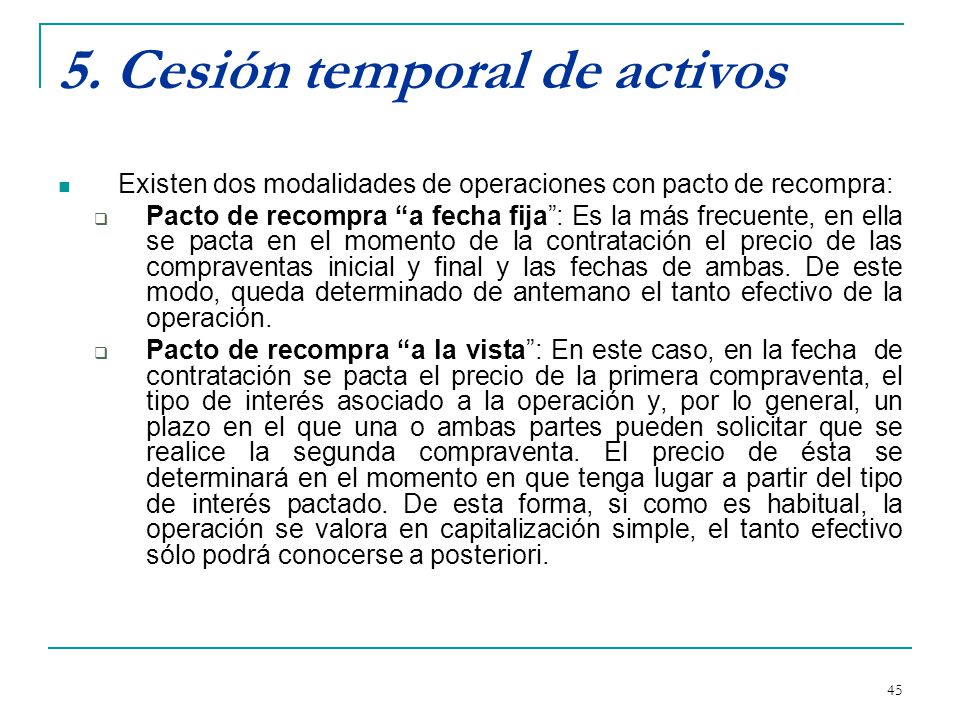 5. Cesión temporal de activos

Existen dos modalidades de operaciones con pacto de recompra:

Pacto de recompra “a fecha fija”: Es la más frecuente, en ella se pacta en el momento de la contratación el precio de las compraventas inicial y final y las fechas de ambas. De este modo, queda determinado de antemano el tanto efectivo de la operación.

Pacto de recompra “a la vista”: En este caso, en la fecha de contratación se pacta el precio de la primera compraventa, el tipo de interés asociado a la operación y, por lo general, un plazo en el que una o ambas partes pueden solicitar que se realice la segunda compraventa. El precio de ésta se determinará en el momento en que tenga lugar a partir del tipo de interés pactado. De esta forma, si como es habitual, la operación se valora en capitalización simple, el tanto efectivo sólo podrá conocerse a posteriori.

45